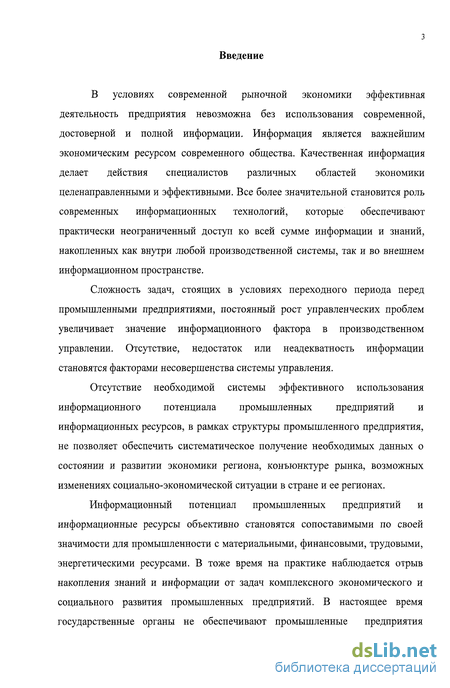 3

Введение

В условиях современной рыночной экономики эффективная деятельность предприятия невозможна без использования современной, достоверной и полной информации. Информация является важнейшим экономическим ресурсом современного общества. Качественная информация делает действия специалистов различных областей экономики целенаправленными и эффективными. Все более значительной становится роль современных информационных технологий, которые обеспечивают практически неограниченный доступ ко всей сумме информации и знаний, накопленных как внутри любой производственной системы, так и во внешнем информационном пространстве.

Сложность задач, стоящих в условиях переходного периода перед промышленными предприятиями, постоянный рост управленческих проблем увеличивает значение информационного фактора в производственном управлении. Отсутствие, недостаток или неадекватность информации становятся факторами несовершенства системы управления.

Отсутствие необходимой системы эффективного использования информационного потенциала промышленных предприятий и информационных ресурсов, в рамках структуры промышленного предприятия, не позволяет обеспечить систематическое получение необходимых данных о состоянии и развитии экономики региона, конъюнктуре рынка, возможных изменениях социально-экономической ситуации в стране и ее регионах.

Информационный потенциал промышленных предприятий и информационные ресурсы объективно становятся сопоставимыми по своей значимости для промышленности с материальными, финансовыми, трудовыми, энергетическими ресурсами. В тоже время на практике наблюдается отрыв накопления знаний и информации от задач комплексного экономического и социального развития промышленных предприятий. В настоящее время государственные органы не обеспечивают промышленные предприятия

dsLib.net
библиотека диссертаций